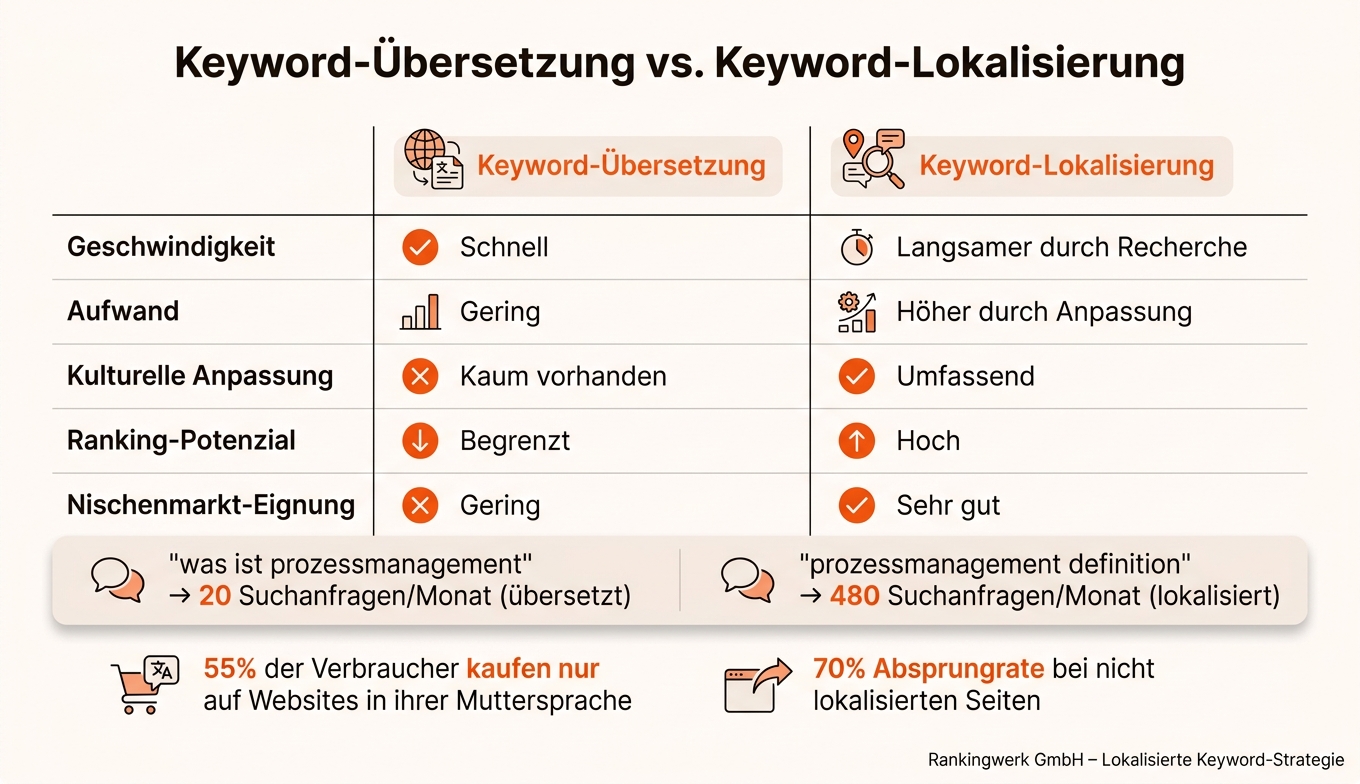 Keyword-Übersetzung vs. Keyword-Lokalisierung

| | Keyword-Übersetzung | Keyword-Lokalisierung |
|---|---|---|
| Geschwindigkeit | Schnell | Langsamer durch Recherche |
| Aufwand | Gering | Höher durch Anpassung |
| Kulturelle Anpassung | Kaum vorhanden | Umfassend |
| Ranking-Potenzial | Begrenzt | Hoch |
| Nischenmarkt-Eignung | Gering | Sehr gut |

"was ist prozessmanagement" → 20 Suchanfragen/Monat (übersetzt)

"prozessmanagement definition" → 480 Suchanfragen/Monat (lokalisiert)

55% der Verbraucher kaufen nur auf Websites in ihrer Muttersprache

70% Absprungrate bei nicht lokalisierten Seiten

Rankingwerk GmbH – Lokalisierte Keyword-Strategie